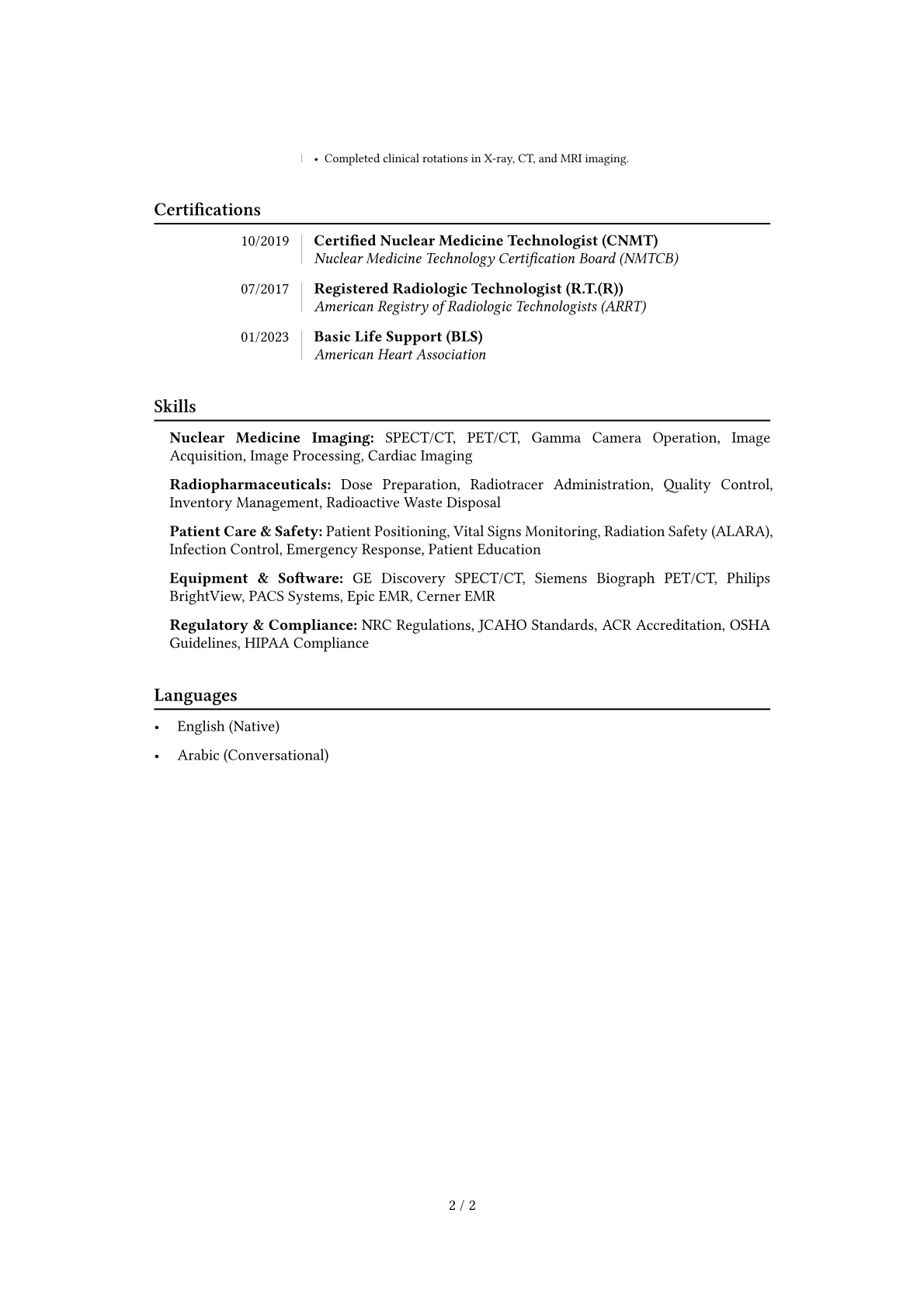 • Completed clinical rotations in X-ray, CT, and MRI imaging.

Certifications

10/2019
Certified Nuclear Medicine Technologist (CNMT)
Nuclear Medicine Technology Certification Board (NMTCB)

07/2017
Registered Radiologic Technologist (R.T.(R))
American Registry of Radiologic Technologists (ARRT)

01/2023
Basic Life Support (BLS)
American Heart Association

Skills

Nuclear Medicine Imaging: SPECT/CT, PET/CT, Gamma Camera Operation, Image Acquisition, Image Processing, Cardiac Imaging

Radiopharmaceuticals: Dose Preparation, Radiotracer Administration, Quality Control, Inventory Management, Radioactive Waste Disposal

Patient Care & Safety: Patient Positioning, Vital Signs Monitoring, Radiation Safety (ALARA), Infection Control, Emergency Response, Patient Education

Equipment & Software: GE Discovery SPECT/CT, Siemens Biograph PET/CT, Philips BrightView, PACS Systems, Epic EMR, Cerner EMR

Regulatory & Compliance: NRC Regulations, JCAHO Standards, ACR Accreditation, OSHA Guidelines, HIPAA Compliance

Languages

• English (Native)
• Arabic (Conversational)

2 / 2